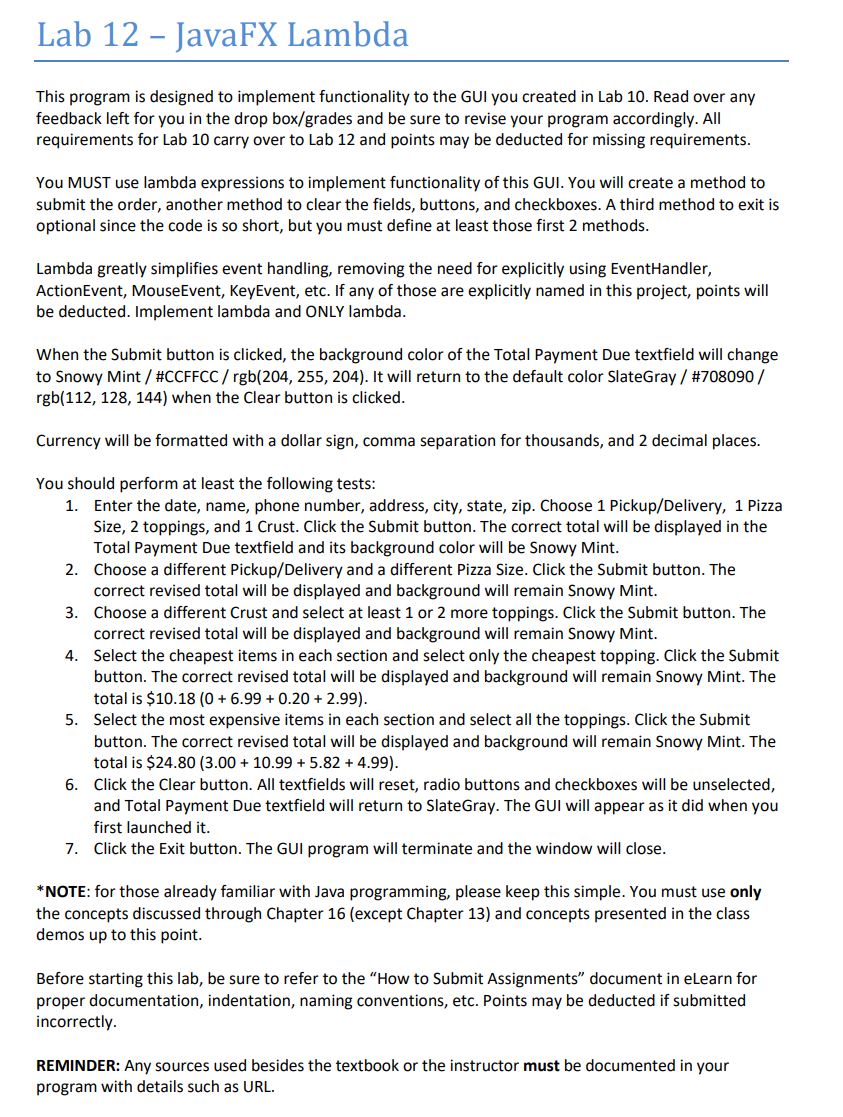 Lab 12 – JavaFX Lambda

This program is designed to implement functionality to the GUI you created in Lab 10. Read over any feedback left for you in the drop box/grades and be sure to revise your program accordingly. All requirements for Lab 10 carry over to Lab 12 and points may be deducted for missing requirements.

You MUST use lambda expressions to implement functionality of this GUI. You will create a method to submit the order, another method to clear the fields, buttons, and checkboxes. A third method to exit is optional since the code is so short, but you must define at least those first 2 methods.

Lambda greatly simplifies event handling, removing the need for explicitly using EventHandler, ActionEvent, MouseEvent, KeyEvent, etc. If any of those are explicitly named in this project, points will be deducted. Implement lambda and ONLY lambda.

When the Submit button is clicked, the background color of the Total Payment Due textfield will change to Snowy Mint / #CCFFCC / rgb(204, 255, 204). It will return to the default color SlateGray / #708090 / rgb(112, 128, 144) when the Clear button is clicked.

Currency will be formatted with a dollar sign, comma separation for thousands, and 2 decimal places.

You should perform at least the following tests:
1. Enter the date, name, phone number, address, city, state, zip. Choose 1 Pickup/Delivery, 1 Pizza Size, 2 toppings, and 1 Crust. Click the Submit button. The correct total will be displayed in the Total Payment Due textfield and its background color will be Snowy Mint.
2. Choose a different Pickup/Delivery and a different Pizza Size. Click the Submit button. The correct revised total will be displayed and background will remain Snowy Mint.
3. Choose a different Crust and select at least 1 or 2 more toppings. Click the Submit button. The correct revised total will be displayed and background will remain Snowy Mint.
4. Select the cheapest items in each section and select only the cheapest topping. Click the Submit button. The correct revised total will be displayed and background will remain Snowy Mint. The total is $10.18 (0 + 6.99 + 0.20 + 2.99).
5. Select the most expensive items in each section and select all the toppings. Click the Submit button. The correct revised total will be displayed and background will remain Snowy Mint. The total is $24.80 (3.00 + 10.99 + 5.82 + 4.99).
6. Click the Clear button. All textfields will reset, radio buttons and checkboxes will be unselected, and Total Payment Due textfield will return to SlateGray. The GUI will appear as it did when you first launched it.
7. Click the Exit button. The GUI program will terminate and the window will close.

*NOTE: for those already familiar with Java programming, please keep this simple. You must use only the concepts discussed through Chapter 16 (except Chapter 13) and concepts presented in the class demos up to this point.

Before starting this lab, be sure to refer to the "How to Submit Assignments" document in eLearn for proper documentation, indentation, naming conventions, etc. Points may be deducted if submitted incorrectly.

REMINDER: Any sources used besides the textbook or the instructor must be documented in your program with details such as URL.